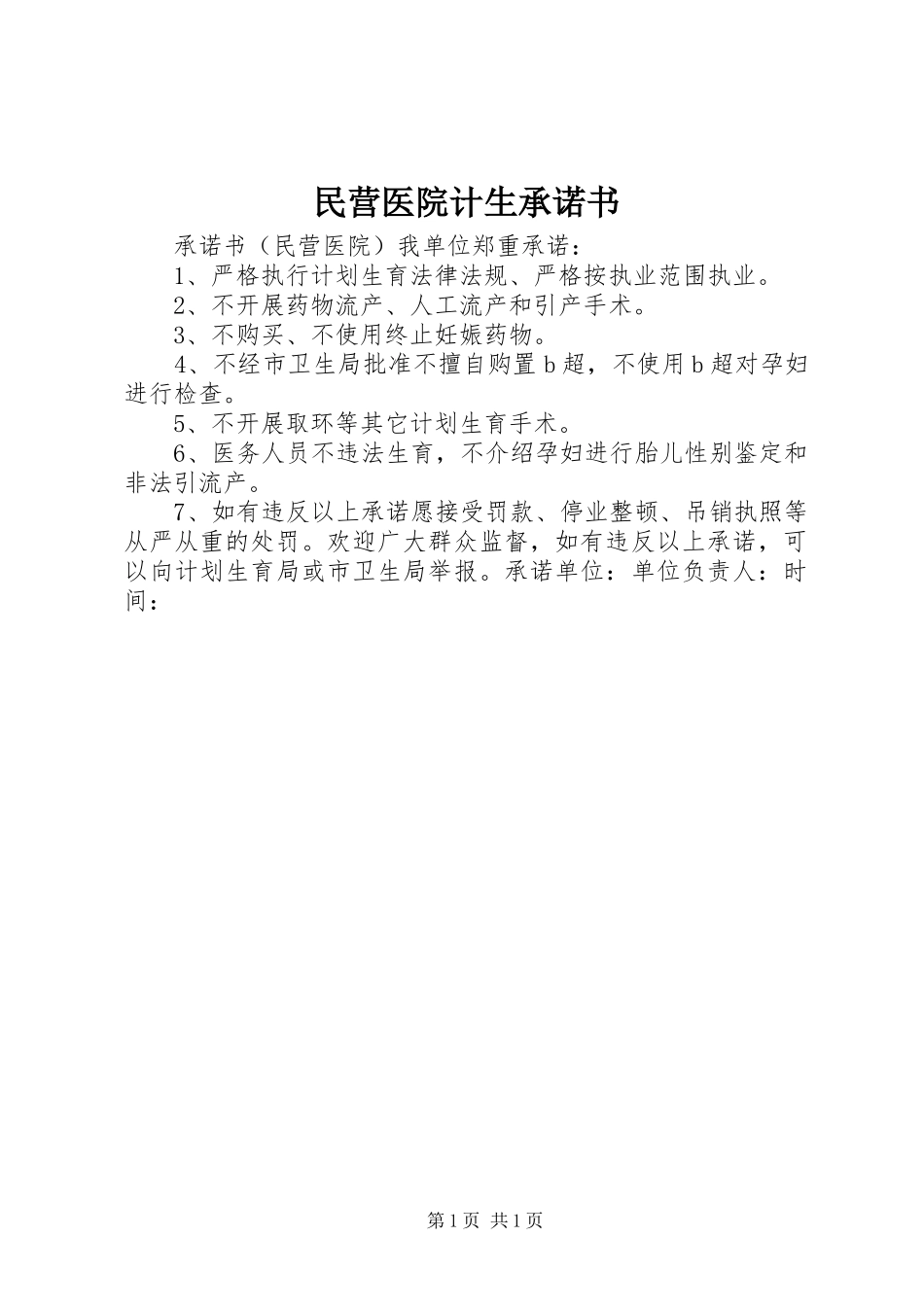 民营医院计生承诺书

承诺书（民营医院）我单位郑重承诺：

1、严格执行计划生育法律法规、严格按执业范围执业。

2、不开展药物流产、人工流产和引产手术。

3、不购买、不使用终止妊娠药物。

4、不经市卫生局批准不擅自购置b超，不使用b超对孕妇进行检查。

5、不开展取环等其它计划生育手术。

6、医务人员不违法生育，不介绍孕妇进行胎儿性别鉴定和非法引流产。

7、如有违反以上承诺愿接受罚款、停业整顿、吊销执照等从严从重的处罚。欢迎广大群众监督，如有违反以上承诺，可以向计划生育局或市卫生局举报。承诺单位：单位负责人：时间：

第1页 共1页